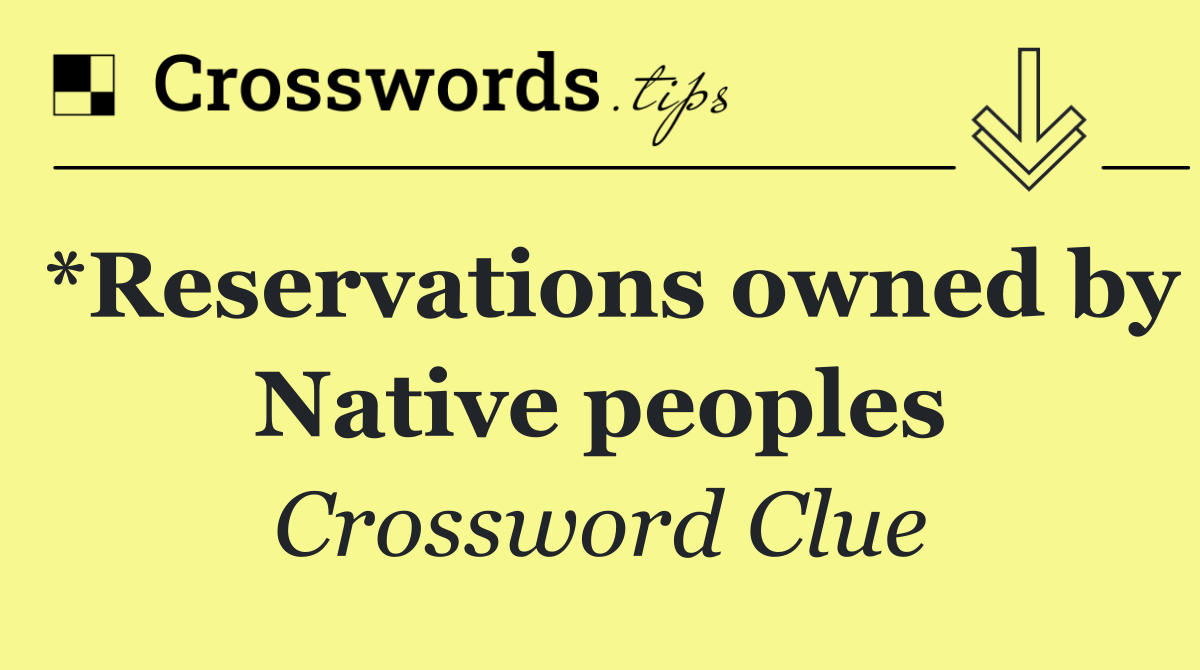 Crosswords.tips

*Reservations owned by Native peoples

Crossword Clue